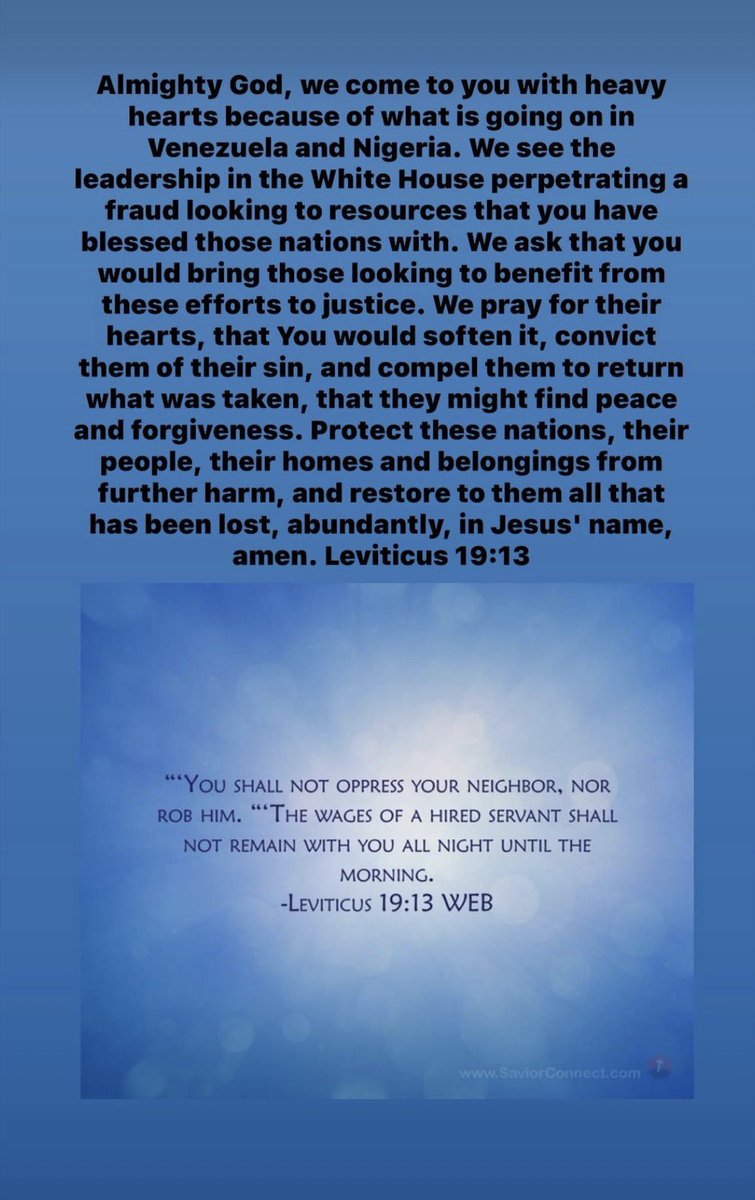 Almighty God, we come to you with heavy hearts because of what is going on in Venezuela and Nigeria. We see the leadership in the White House perpetrating a fraud looking to resources that you have blessed those nations with. We ask that you would bring those looking to benefit from these efforts to justice. We pray for their hearts, that You would soften it, convict them of their sin, and compel them to return what was taken, that they might find peace and forgiveness. Protect these nations, their people, their homes and belongings from further harm, and restore to them all that has been lost, abundantly, in Jesus' name, amen. Leviticus 19:13

"'You shall not oppress your neighbor, nor rob him. "'The wages of a hired servant shall not remain with you all night until the morning.
-Leviticus 19:13 WEB

www.SaviorConnect.com